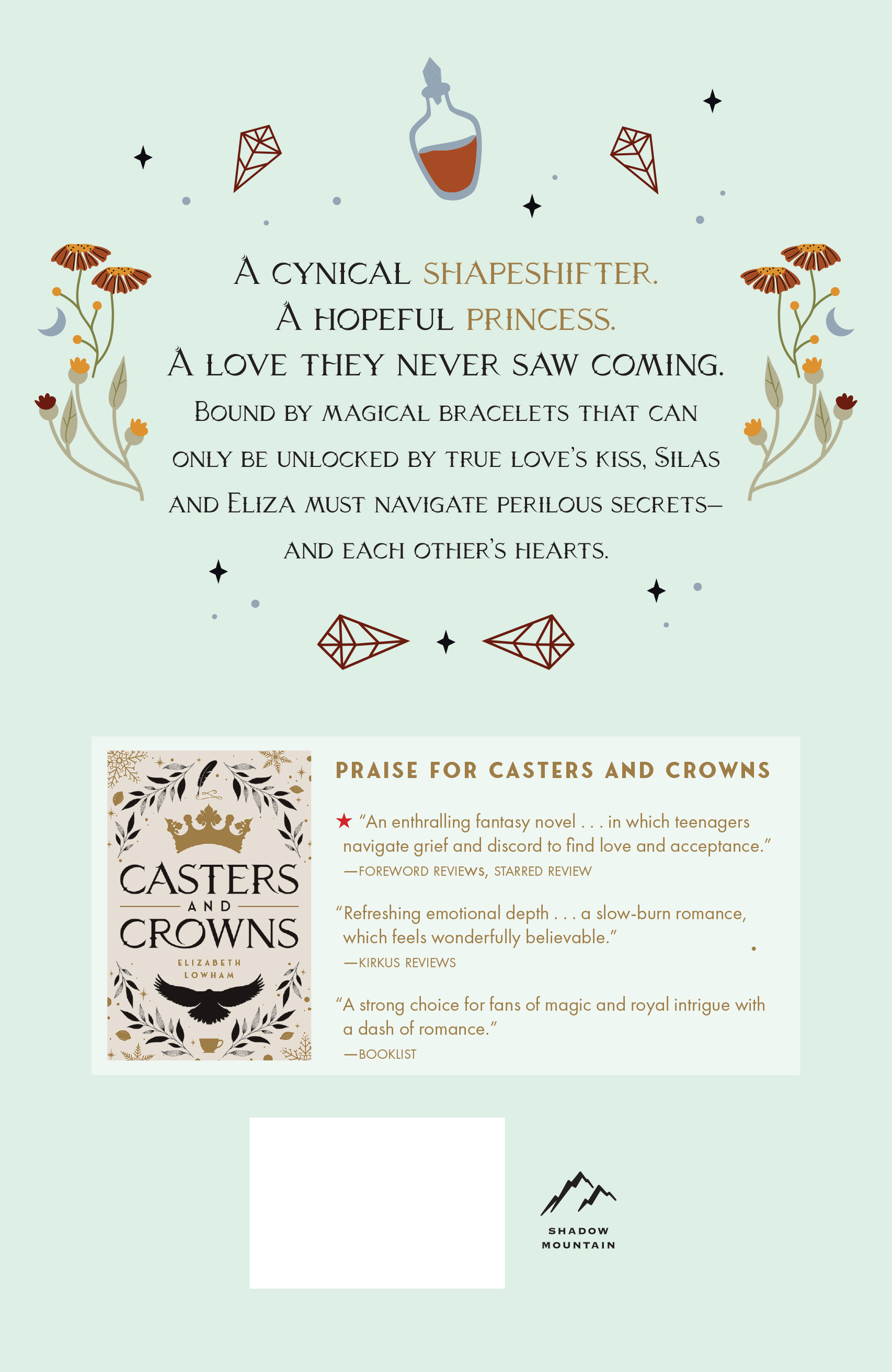 A CYNICAL SHAPESHIFTER.
A HOPEFUL PRINCESS.
A LOVE THEY NEVER SAW COMING.

BOUND BY MAGICAL BRACELETS THAT CAN ONLY BE UNLOCKED BY TRUE LOVE'S KISS, SILAS AND ELIZA MUST NAVIGATE PERILOUS SECRETS— AND EACH OTHER'S HEARTS.

CASTERS AND CROWNS
ELIZABETH LOWHAM

PRAISE FOR CASTERS AND CROWNS

★ "An enthralling fantasy novel . . . in which teenagers navigate grief and discord to find love and acceptance."
—FOREWORD REVIEWS, STARRED REVIEW

"Refreshing emotional depth . . . a slow-burn romance, which feels wonderfully believable."
—KIRKUS REVIEWS

"A strong choice for fans of magic and royal intrigue with a dash of romance."
—BOOKLIST

SHADOW MOUNTAIN